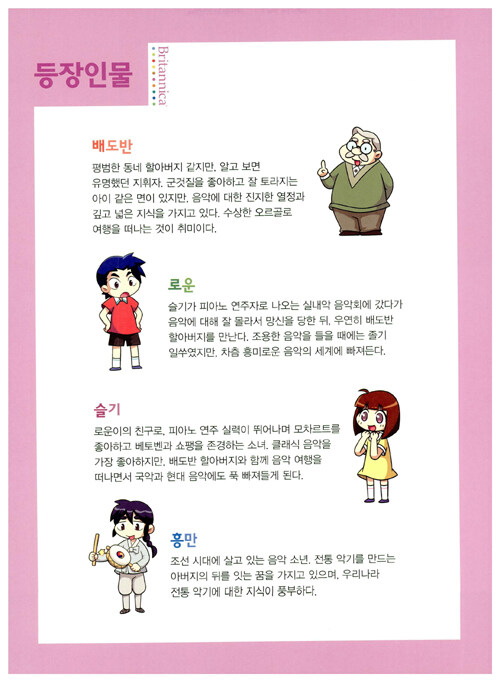 등장인물

Britannica

배도반
평범한 동네 할아버지 같지만, 알고 보면 유명했던 지휘자. 군것질을 좋아하고 잘 토라지는 아이 같은 면이 있지만, 음악에 대한 진지한 열정과 깊고 넓은 지식을 가지고 있다. 수상한 오르골로 여행을 떠나는 것이 취미이다.

로운
슬기가 피아노 연주자로 나오는 실내악 음악회에 갔다가 음악에 대해 잘 몰라서 망신을 당한 뒤, 우연히 배도반 할아버지를 만난다. 조용한 음악을 들을 때에는 졸기 일쑤였지만, 차츰 흥미로운 음악의 세계에 빠져든다.

슬기
로운이의 친구로, 피아노 연주 실력이 뛰어나며 모차르트를 좋아하고 베토벤과 쇼팽을 존경하는 소녀. 클래식 음악을 가장 좋아하지만, 배도반 할아버지와 함께 음악 여행을 떠나면서 국악과 현대 음악에도 푹 빠져들게 된다.

홍만
조선 시대에 살고 있는 음악 소년. 전통 악기를 만드는 아버지의 뒤를 잇는 꿈을 가지고 있으며, 우리나라 전통 악기에 대한 지식이 풍부하다.